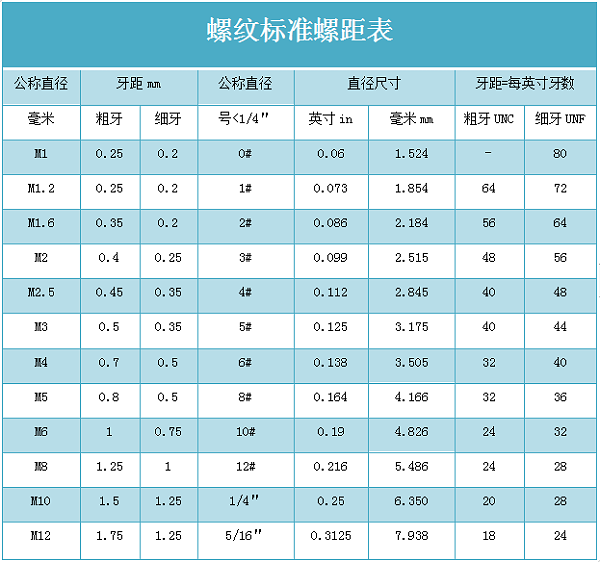 螺纹标准螺距表

| 公称直径 | 牙距 mm |  | 公称直径 | 直径尺寸 |  | 牙距=每英寸牙数 |  |
|---|---|---|---|---|---|---|---|
| 毫米 | 粗牙 | 细牙 | 号<1/4" | 英寸 in | 毫米 mm | 粗牙 UNC | 细牙 UNF |
| M1 | 0.25 | 0.2 | 0# | 0.06 | 1.524 | - | 80 |
| M1.2 | 0.25 | 0.2 | 1# | 0.073 | 1.854 | 64 | 72 |
| M1.6 | 0.35 | 0.2 | 2# | 0.086 | 2.184 | 56 | 64 |
| M2 | 0.4 | 0.25 | 3# | 0.099 | 2.515 | 48 | 56 |
| M2.5 | 0.45 | 0.35 | 4# | 0.112 | 2.845 | 40 | 48 |
| M3 | 0.5 | 0.35 | 5# | 0.125 | 3.175 | 40 | 44 |
| M4 | 0.7 | 0.5 | 6# | 0.138 | 3.505 | 32 | 40 |
| M5 | 0.8 | 0.5 | 8# | 0.164 | 4.166 | 32 | 36 |
| M6 | 1 | 0.75 | 10# | 0.19 | 4.826 | 24 | 32 |
| M8 | 1.25 | 1 | 12# | 0.216 | 5.486 | 24 | 28 |
| M10 | 1.5 | 1.25 | 1/4" | 0.25 | 6.350 | 20 | 28 |
| M12 | 1.75 | 1.25 | 5/16" | 0.3125 | 7.938 | 18 | 24 |